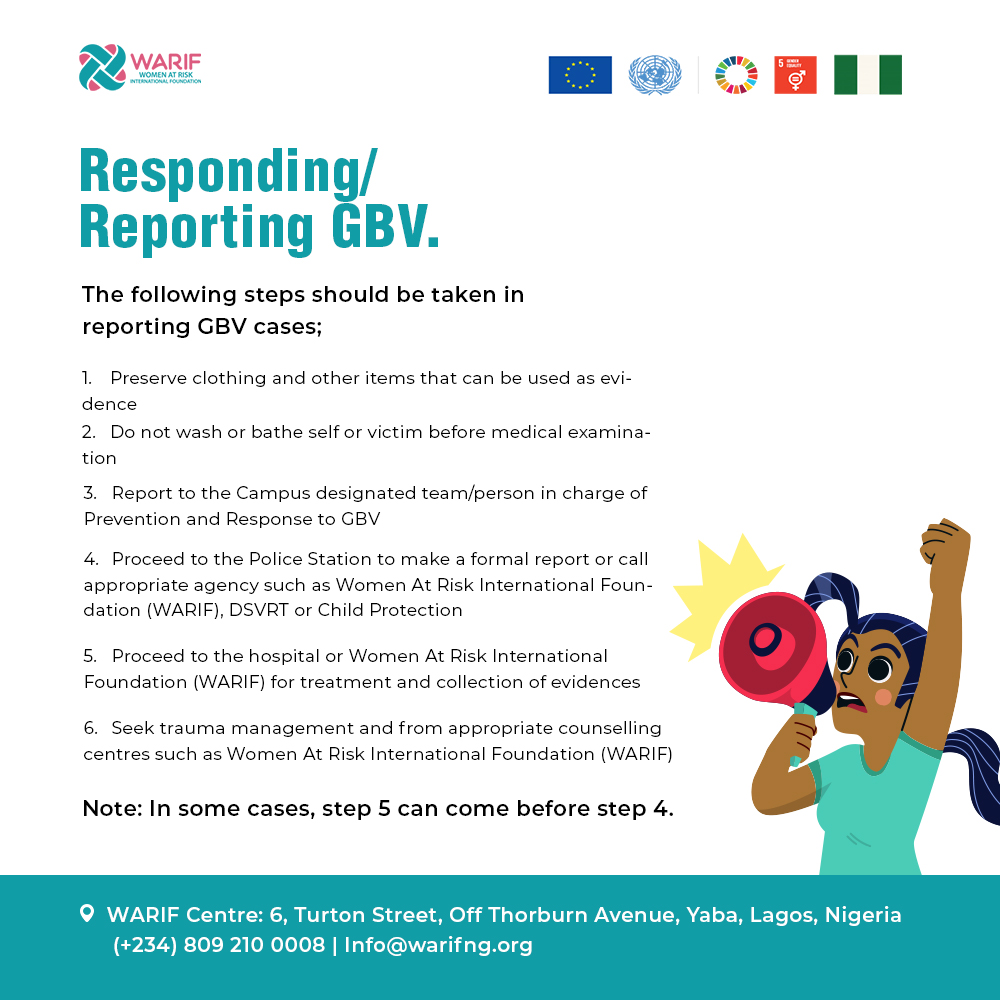 WARIF
WOMEN AT RISK
INTERNATIONAL FOUNDATION

5 GENDER EQUALITY

Responding/
Reporting GBV.

The following steps should be taken in reporting GBV cases;

1. Preserve clothing and other items that can be used as evidence

2. Do not wash or bathe self or victim before medical examination

3. Report to the Campus designated team/person in charge of Prevention and Response to GBV

4. Proceed to the Police Station to make a formal report or call appropriate agency such as Women At Risk International Foundation (WARIF), DSVRT or Child Protection

5. Proceed to the hospital or Women At Risk International Foundation (WARIF) for treatment and collection of evidences

6. Seek trauma management and from appropriate counselling centres such as Women At Risk International Foundation (WARIF)

Note: In some cases, step 5 can come before step 4.

WARIF Centre: 6, Turton Street, Off Thorburn Avenue, Yaba, Lagos, Nigeria
(+234) 809 210 0008 | Info@warifng.org